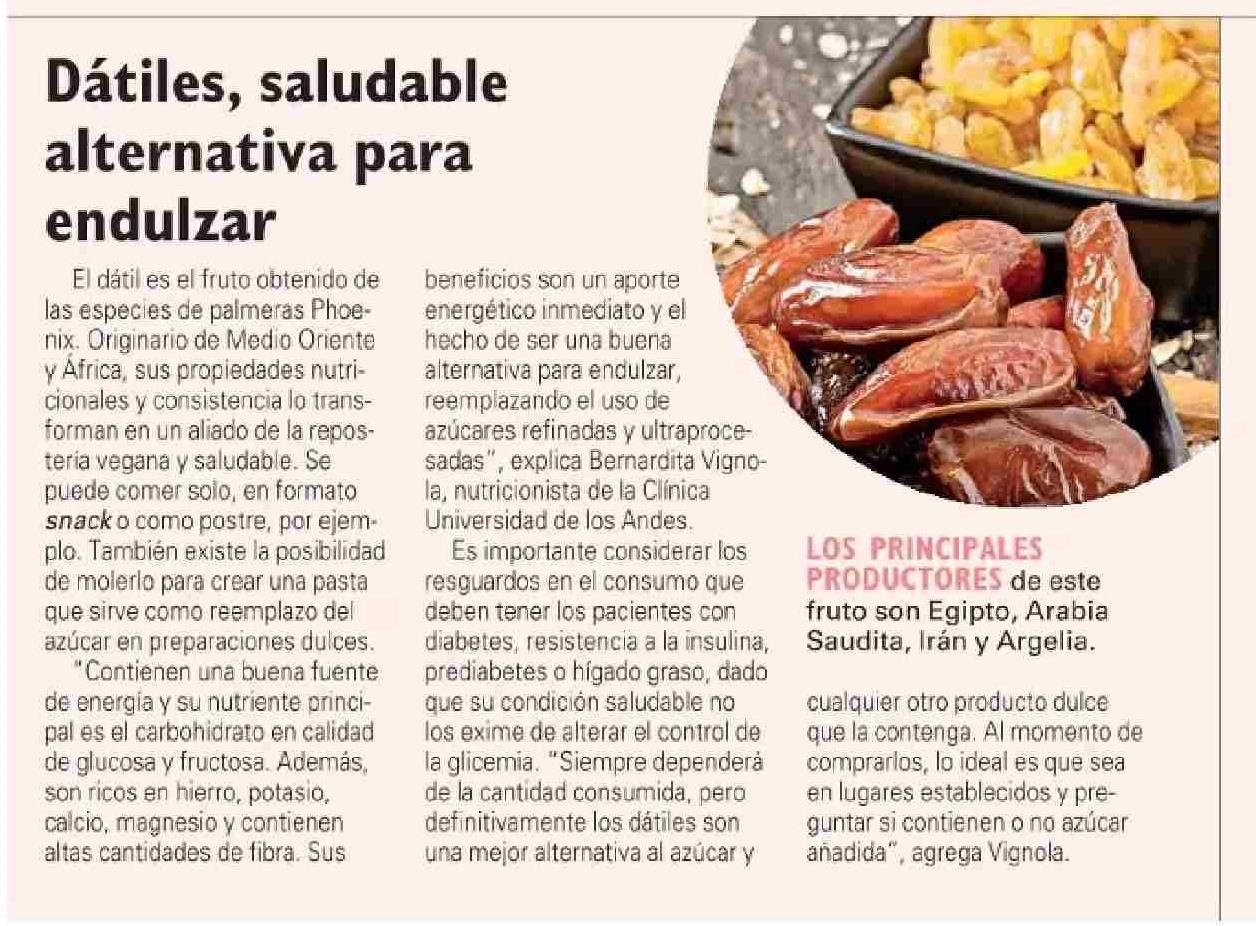 Dátiles, saludable alternativa para endulzar

El dátil es el fruto obtenido de las especies de palmeras Phoenix. Originario de Medio Oriente y África, sus propiedades nutricionales y consistencia lo transforman en un aliado de la repostería vegana y saludable. Se puede comer solo, en formato snack o como postre, por ejemplo. También existe la posibilidad de molerlo para crear una pasta que sirve como reemplazo del azúcar en preparaciones dulces.

"Contienen una buena fuente de energía y su nutriente principal es el carbohidrato en calidad de glucosa y fructosa. Además, son ricos en hierro, potasio, calcio, magnesio y contienen altas cantidades de fibra. Sus beneficios son un aporte energético inmediato y el hecho de ser una buena alternativa para endulzar, reemplazando el uso de azúcares refinadas y ultraprocesadas", explica Bernardita Vignola, nutricionista de la Clínica Universidad de los Andes.

Es importante considerar los resguardos en el consumo que deben tener los pacientes con diabetes, resistencia a la insulina, prediabetes o hígado graso, dado que su condición saludable no los exime de alterar el control de la glicemia. "Siempre dependerá de la cantidad consumida, pero definitivamente los dátiles son una mejor alternativa al azúcar y cualquier otro producto dulce que la contenga. Al momento de comprarlos, lo ideal es que sea en lugares establecidos y preguntar si contienen o no azúcar añadida", agrega Vignola.

LOS PRINCIPALES PRODUCTORES de este fruto son Egipto, Arabia Saudita, Irán y Argelia.